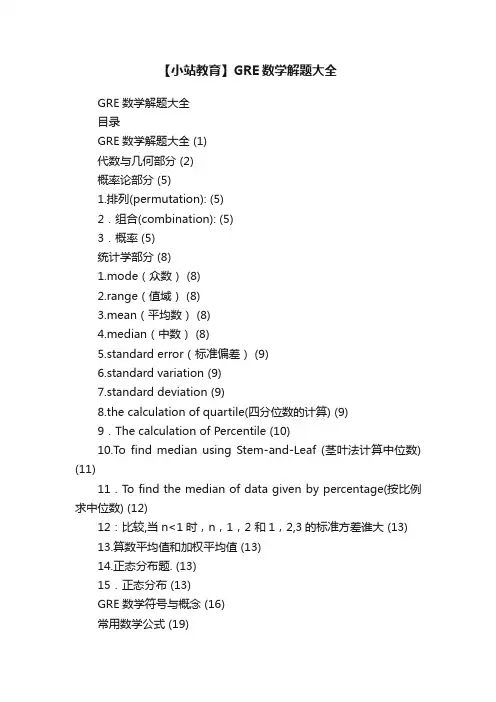 【小站教育】GRE数学解题大全

GRE 数学解题大全

目录

GRE 数学解题大全 (1)

代数与几何部分 (2)

概率论部分 (5)

1.排列(permutation): (5)

2．组合(combination): (5)

3．概率 (5)

统计学部分 (8)

1.mode（众数） (8)

2.range（值域） (8)

3.mean（平均数） (8)

4.median（中数） (8)

5.standard error（标准偏差） (9)

6.standard variation (9)

7.standard deviation (9)

8.the calculation of quartile(四分位数的计算) (9)

9．The calculation of Percentile (10)

10.To find median using Stem-and-Leaf (茎叶法计算中位数) (11)

11．To find the median of data given by percentage(按比例求中位数) (12)

12：比较,当 n<1 时，n，1，2 和 1，2,3 的标准方差谁大 (13)

13.算数平均值和加权平均值 (13)

14.正态分布题. (13)

15．正态分布 (13)

GRE 数学符号与概念 (16)

常用数学公式 (19)